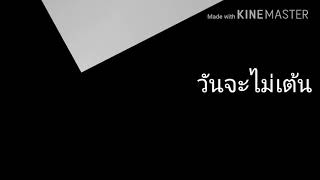 Made with KINEMASTER

วันจะไม่เต้น